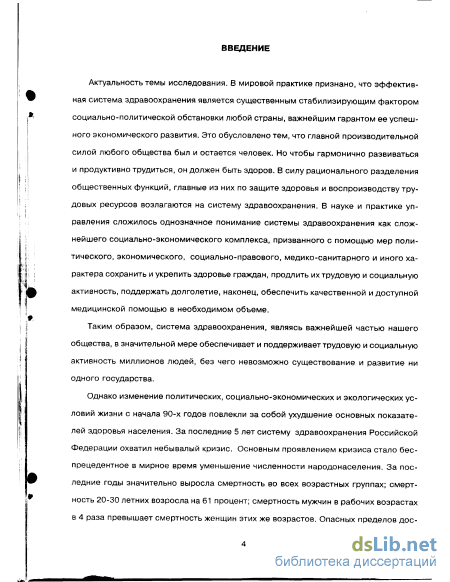 ВВЕДЕНИЕ

Актуальность темы исследования. В мировой практике признано, что эффективная система здравоохранения является существенным стабилизирующим фактором социально-политической обстановки любой страны, важнейшим гарантом ее успешного экономического развития. Это обусловлено тем, что главной производительной силой любого общества был и остается человек. Но чтобы гармонично развиваться и продуктивно трудиться, он должен быть здоров. В силу рационального разделения общественных функций, главные из них по защите здоровья и воспроизводству трудовых ресурсов возлагаются на систему здравоохранения. В науке и практике управления сложилось однозначное понимание системы здравоохранения как сложнейшего социально-экономического комплекса, призванного с помощью мер политического, экономического, социально-правового, медико-санитарного и иного характера сохранить и укрепить здоровье граждан, продлить их трудовую и социальную активность, поддержать долголетие, наконец, обеспечить качественной и доступной медицинской помощью в необходимом объеме.

Таким образом, система здравоохранения, являясь важнейшей частью нашего общества, в значительной мере обеспечивает и поддерживает трудовую и социальную активность миллионов людей, без чего невозможно существование и развитие ни одного государства.

Однако изменение политических, социально-экономических и экологических условий жизни с начала 90-х годов повлекли за собой ухудшение основных показателей здоровья населения. За последние 5 лет систему здравоохранения Российской Федерации охватил небывалый кризис. Основным проявлением кризиса стало беспрецедентное в мирное время уменьшение численности народонаселения. За последние годы значительно выросла смертность во всех возрастных группах; смертность 20-30 летних возросла на 61 процент; смертность мужчин в рабочих возрастах в 4 раза превышает смертность женщин этих же возрастов. Опасных пределов дос-

4

dsLib.net
библиотека диссертаций